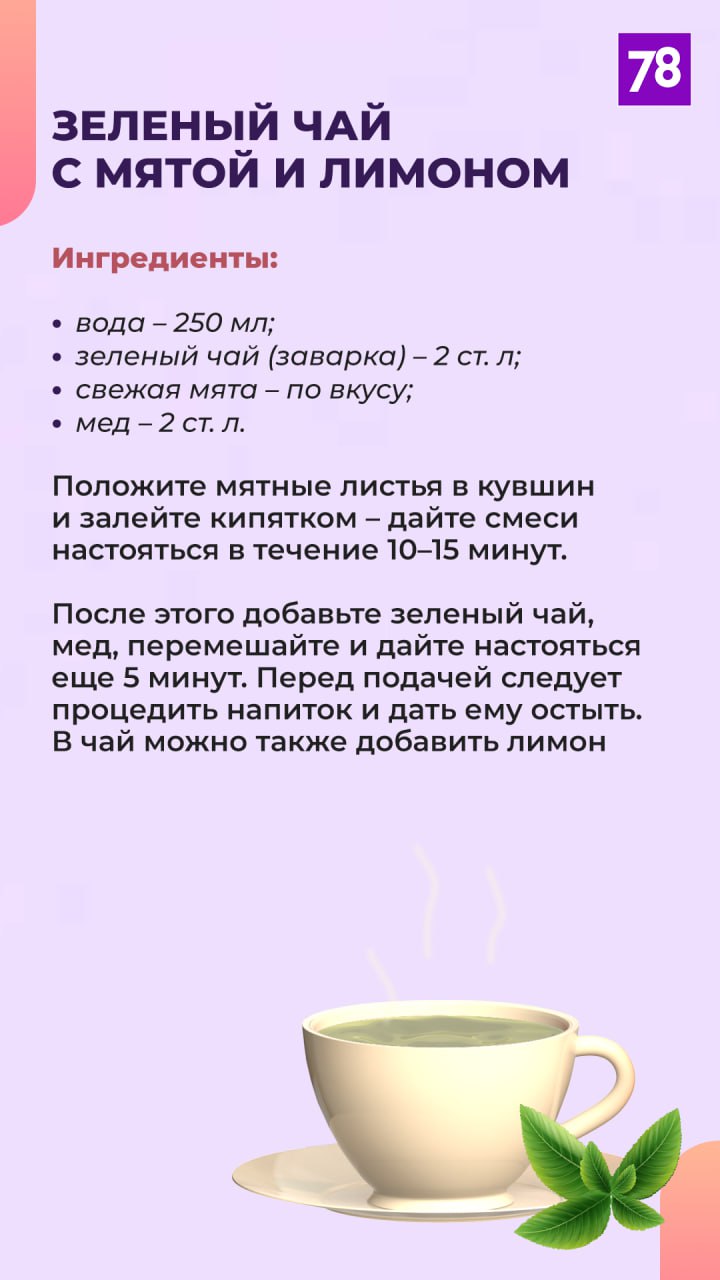 78

ЗЕЛЕНЫЙ ЧАЙ С МЯТОЙ И ЛИМОНОМ

Ингредиенты:

• вода – 250 мл;
• зеленый чай (заварка) – 2 ст. л;
• свежая мята – по вкусу;
• мед – 2 ст. л.

Положите мятные листья в кувшин и залейте кипятком – дайте смеси настояться в течение 10–15 минут.

После этого добавьте зеленый чай, мед, перемешайте и дайте настояться еще 5 минут. Перед подачей следует процедить напиток и дать ему остыть. В чай можно также добавить лимон